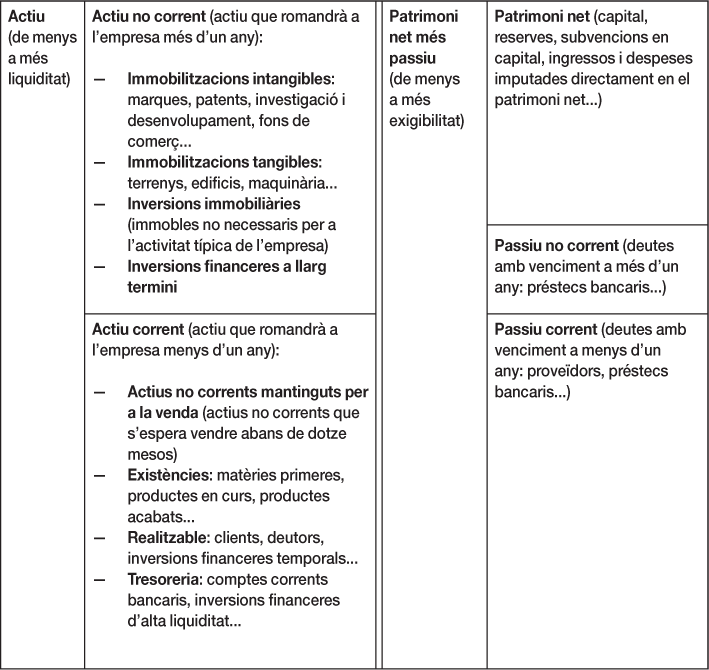 | Actiu (de menys a més liquiditat) | Actiu no corrent (actiu que romandrà a l'empresa més d'un any): — Immobilitzacions intangibles: marques, patents, investigació i desenvolupament, fons de comerç... — Immobilitzacions tangibles: terrenys, edificis, maquinària... — Inversions immobiliàries (immobles no necessaris per a l'activitat típica de l'empresa) — Inversions financeres a llarg termini | Patrimoni net més passiu (de menys a més exigibilitat) | Patrimoni net (capital, reserves, subvencions en capital, ingressos i despeses imputades directament en el patrimoni net...) |
|---|---|---|---|
| | | | Passiu no corrent (deutes amb venciment a més d'un any: préstecs bancaris...) |
| | Actiu corrent (actiu que romandrà a l'empresa menys d'un any): — Actius no corrents mantinguts per a la venda (actius no corrents que s'espera vendre abans de dotze mesos) — Existències: matèries primeres, productes en curs, productes acabats... — Realitzable: clients, deutors, inversions financeres temporals... — Tresoreria: comptes corrents bancaris, inversions financeres d'alta liquiditat... | | Passiu corrent (deutes amb venciment a menys d'un any: proveïdors, préstecs bancaris...) |